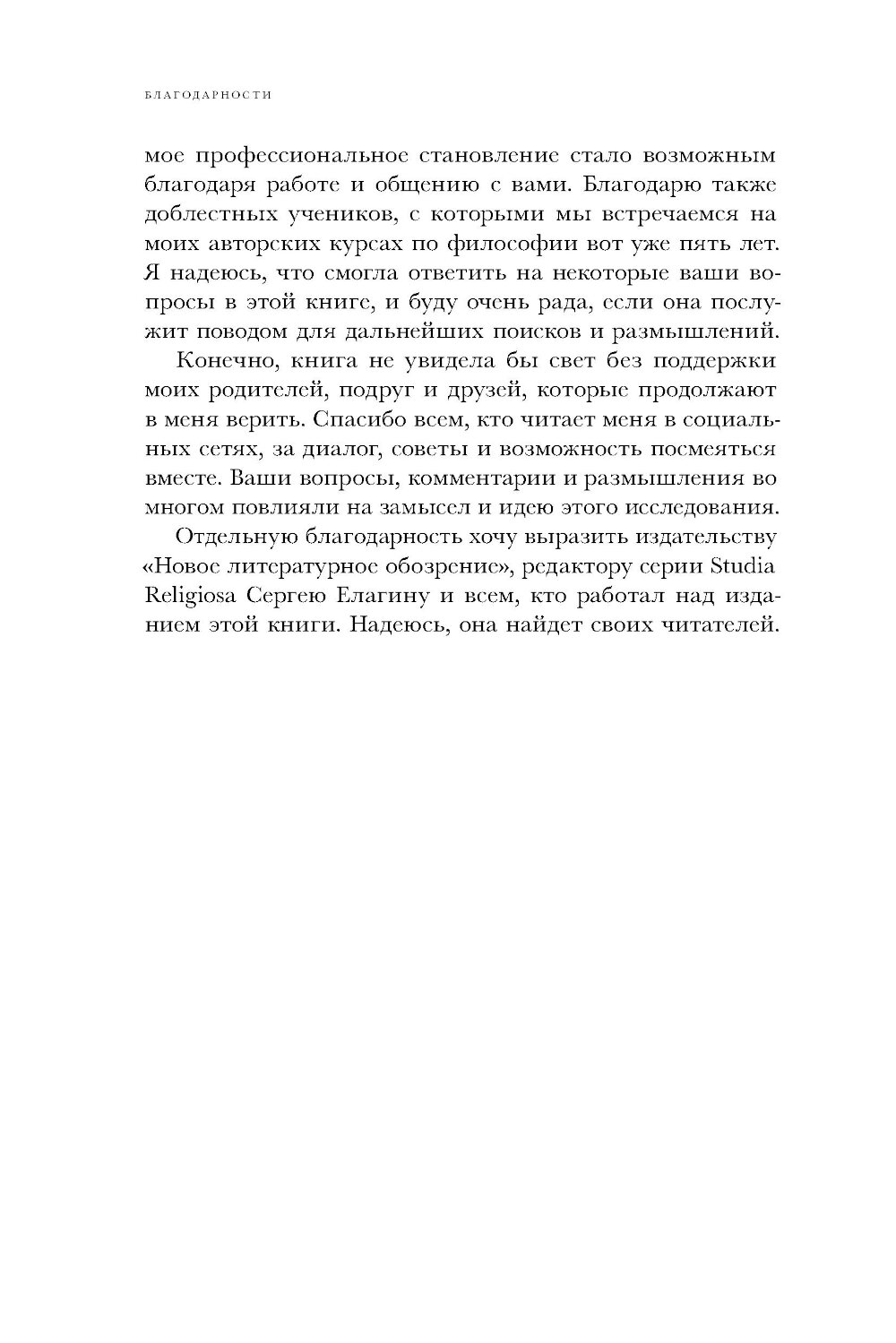 БЛАГОДАРНОСТИ

мое профессиональное становление стало возможным благодаря работе и общению с вами. Благодарю также доблестных учеников, с которыми мы встречаемся на моих авторских курсах по философии вот уже пять лет. Я надеюсь, что смогла ответить на некоторые ваши вопросы в этой книге, и буду очень рада, если она послужит поводом для дальнейших поисков и размышлений.

Конечно, книга не увидела бы свет без поддержки моих родителей, подруг и друзей, которые продолжают в меня верить. Спасибо всем, кто читает меня в социальных сетях, за диалог, советы и возможность посмеяться вместе. Ваши вопросы, комментарии и размышления во многом повлияли на замысел и идею этого исследования.

Отдельную благодарность хочу выразить издательству «Новое литературное обозрение», редактору серии Studia Religiosa Сергею Елагину и всем, кто работал над изданием этой книги. Надеюсь, она найдет своих читателей.